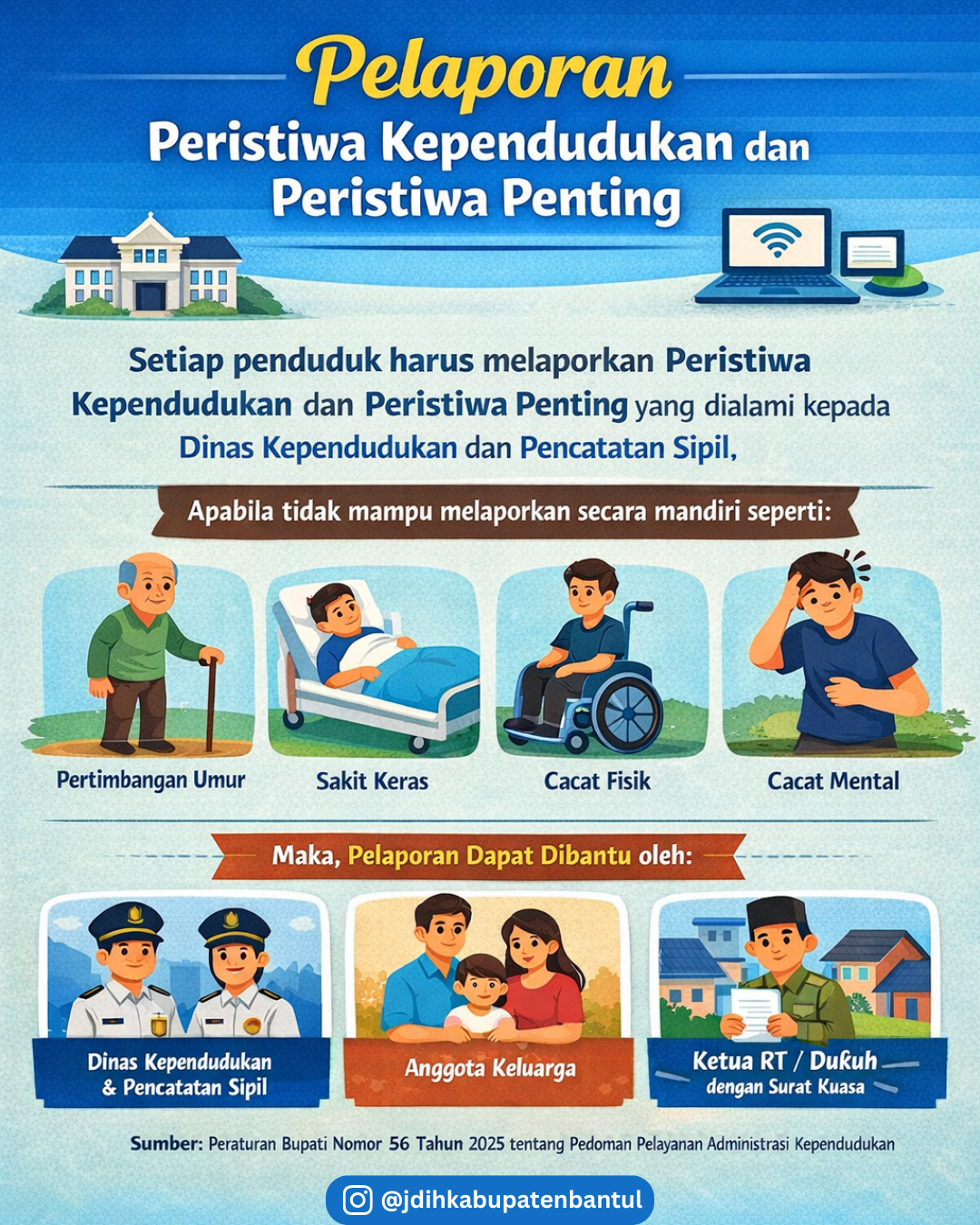 Pelaporan
Peristiwa Kependudukan dan Peristiwa Penting

Setiap penduduk harus melaporkan Peristiwa Kependudukan dan Peristiwa Penting yang dialami kepada Dinas Kependudukan dan Pencatatan Sipil,

Apabila tidak mampu melaporkan secara mandiri seperti:

Pertimbangan Umur

Sakit Keras

Cacat Fisik

Cacat Mental

Maka, Pelaporan Dapat Dibantu oleh:

Dinas Kependudukan & Pencatatan Sipil

Anggota Keluarga

Ketua RT / Dukuh dengan Surat Kuasa

Sumber: Peraturan Bupati Nomor 56 Tahun 2025 tentang Pedoman Pelayanan Administrasi Kependudukan

@jdihkabupatenbantul